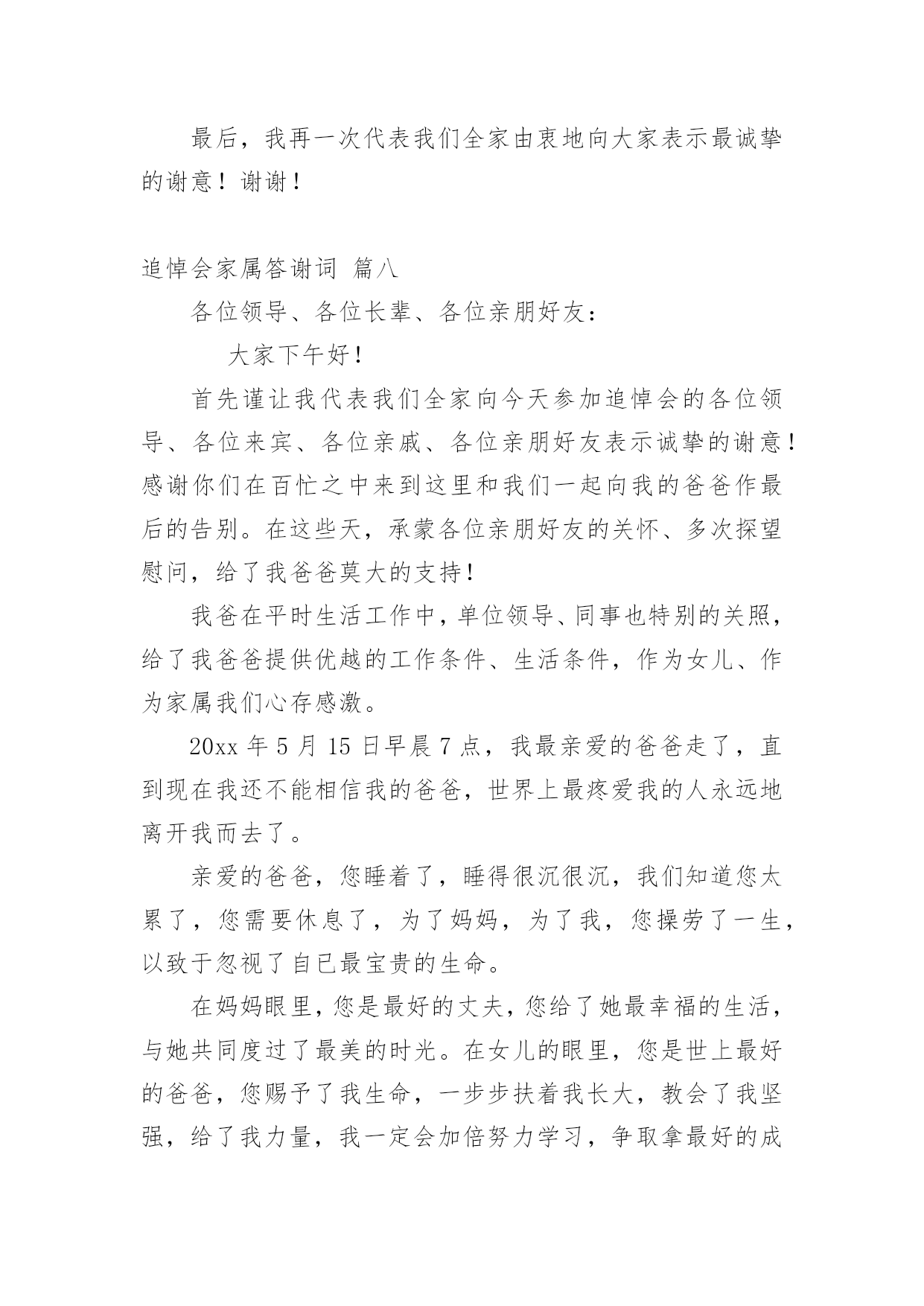 最后，我再一次代表我们全家由衷地向大家表示最诚挚的谢意！谢谢！

追悼会家属答谢词 篇八

各位领导、各位长辈、各位亲朋好友：

大家下午好！

首先谨让我代表我们全家向今天参加追悼会的各位领导、各位来宾、各位亲戚、各位亲朋好友表示诚挚的谢意！感谢你们在百忙之中来到这里和我们一起向我的爸爸作最后的告别。在这些天，承蒙各位亲朋好友的关怀、多次探望慰问，给了我爸爸莫大的支持！

我爸在平时生活工作中，单位领导、同事也特别的关照，给了我爸爸提供优越的工作条件、生活条件，作为女儿、作为家属我们心存感激。

20xx 年 5 月 15 日早晨 7 点，我最亲爱的爸爸走了，直到现在我还不能相信我的爸爸，世界上最疼爱我的人永远地离开我而去了。

亲爱的爸爸，您睡着了，睡得很沉很沉，我们知道您太累了，您需要休息了，为了妈妈，为了我，您操劳了一生，以致于忽视了自已最宝贵的生命。

在妈妈眼里，您是最好的丈夫，您给了她最幸福的生活，与她共同度过了最美的时光。在女儿的眼里，您是世上最好的爸爸，您赐予了我生命，一步步扶着我长大，教会了我坚强，给了我力量，我一定会加倍努力学习，争取拿最好的成